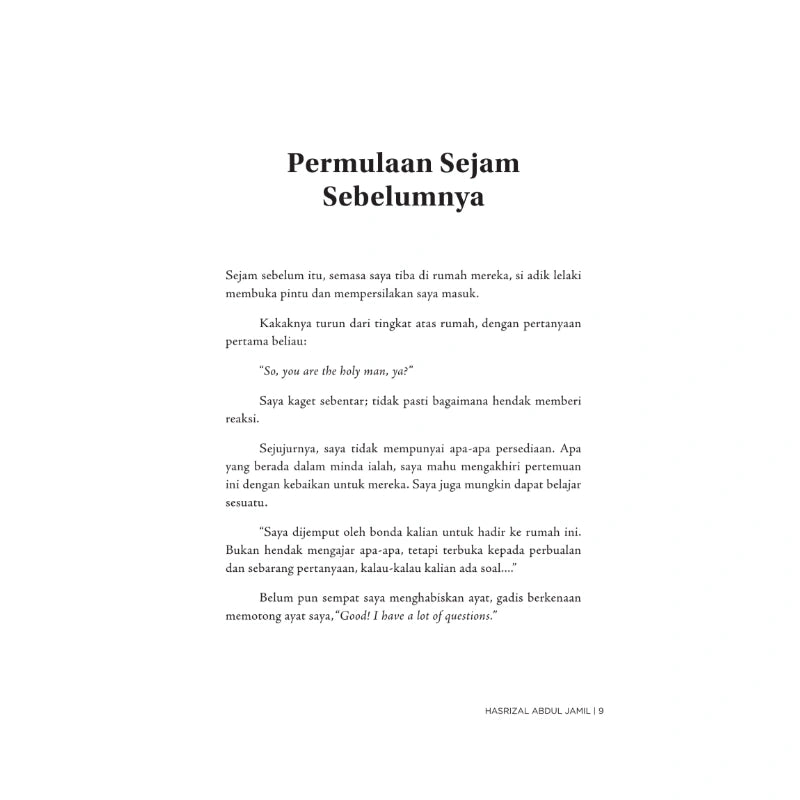 Permulaan Sejam Sebelumnya

Sejam sebelum itu, semasa saya tiba di rumah mereka, si adik lelaki membuka pintu dan mempersilakan saya masuk.

Kakaknya turun dari tingkat atas rumah, dengan pertanyaan pertama beliau:

"So, you are the holy man, ya?"

Saya kaget sebentar; tidak pasti bagaimana hendak memberi reaksi.

Sejujurnya, saya tidak mempunyai apa-apa persediaan. Apa yang berada dalam minda ialah, saya mahu mengakhiri pertemuan ini dengan kebaikan untuk mereka. Saya juga mungkin dapat belajar sesuatu.

"Saya dijemput oleh bonda kalian untuk hadir ke rumah ini. Bukan hendak mengajar apa-apa, tetapi terbuka kepada perbualan dan sebarang pertanyaan, kalau-kalau kalian ada soal...."

Belum pun sempat saya menghabiskan ayat, gadis berkenaan memotong ayat saya, "Good! I have a lot of questions."

HASRIZAL ABDUL JAMIL | 9